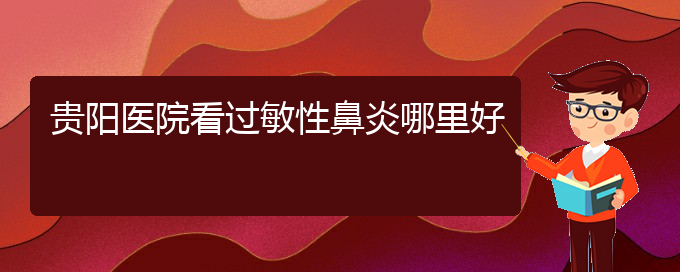 贵阳医院看过敏性鼻炎哪里好